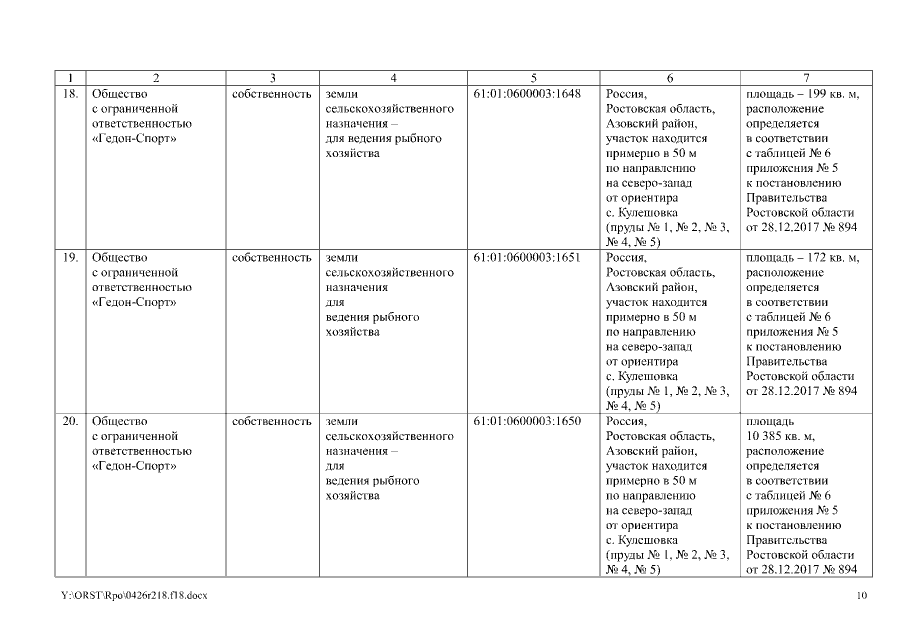 | 1 | 2 | 3 | 4 | 5 | 6 | 7 |
|---|---|---|---|---|---|---|
| 18. | Общество с ограниченной ответственностью «Гедон-Спорт» | собственность | земли сельскохозяйственного назначения – для ведения рыбного хозяйства | 61:01:0600003:1648 | Россия, Ростовская область, Азовский район, участок находится примерно в 50 м по направлению на северо-запад от ориентира с. Кулешовка (пруды № 1, № 2, № 3, № 4, № 5) | площадь – 199 кв. м, расположение определяется в соответствии с таблицей № 6 приложения № 5 к постановлению Правительства Ростовской области от 28.12.2017 № 894 |
| 19. | Общество с ограниченной ответственностью «Гедон-Спорт» | собственность | земли сельскохозяйственного назначения для ведения рыбного хозяйства | 61:01:0600003:1651 | Россия, Ростовская область, Азовский район, участок находится примерно в 50 м по направлению на северо-запад от ориентира с. Кулешовка (пруды № 1, № 2, № 3, № 4, № 5) | площадь – 172 кв. м, расположение определяется в соответствии с таблицей № 6 приложения № 5 к постановлению Правительства Ростовской области от 28.12.2017 № 894 |
| 20. | Общество с ограниченной ответственностью «Гедон-Спорт» | собственность | земли сельскохозяйственного назначения – для ведения рыбного хозяйства | 61:01:0600003:1650 | Россия, Ростовская область, Азовский район, участок находится примерно в 50 м по направлению на северо-запад от ориентира с. Кулешовка (пруды № 1, № 2, № 3, № 4, № 5) | площадь 10 385 кв. м, расположение определяется в соответствии с таблицей № 6 приложения № 5 к постановлению Правительства Ростовской области от 28.12.2017 № 894 |

Y:\ORST\Rpo\0426r218.f18.docx 10